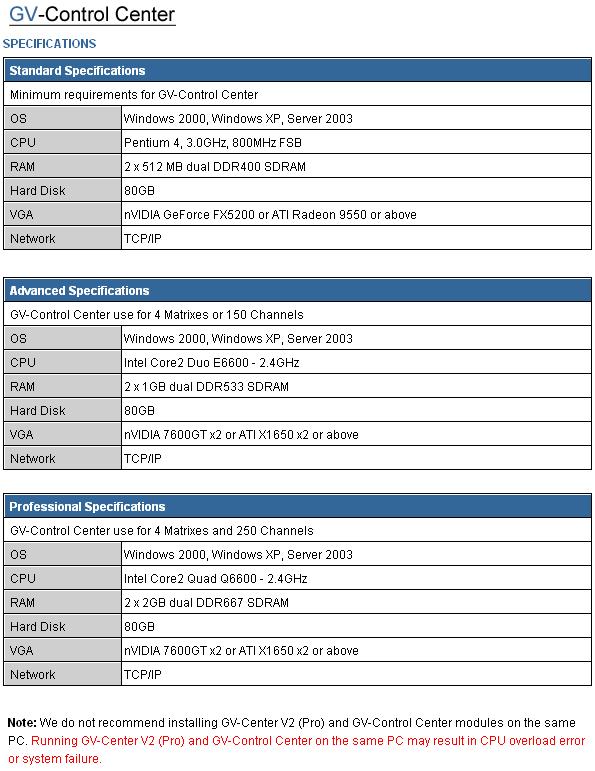 GV-Control Center

SPECIFICATIONS

| Standard Specifications | |
|---|---|
| Minimum requirements for GV-Control Center | |
| OS | Windows 2000, Windows XP, Server 2003 |
| CPU | Pentium 4, 3.0GHz, 800MHz FSB |
| RAM | 2 x 512 MB dual DDR400 SDRAM |
| Hard Disk | 80GB |
| VGA | nVIDIA GeForce FX5200 or ATI Radeon 9550 or above |
| Network | TCP/IP |

| Advanced Specifications | |
|---|---|
| GV-Control Center use for 4 Matrixes or 150 Channels | |
| OS | Windows 2000, Windows XP, Server 2003 |
| CPU | Intel Core2 Duo E6600 - 2.4GHz |
| RAM | 2 x 1GB dual DDR533 SDRAM |
| Hard Disk | 80GB |
| VGA | nVIDIA 7600GT x2 or ATI X1650 x2 or above |
| Network | TCP/IP |

| Professional Specifications | |
|---|---|
| GV-Control Center use for 4 Matrixes and 250 Channels | |
| OS | Windows 2000, Windows XP, Server 2003 |
| CPU | Intel Core2 Quad Q6600 - 2.4GHz |
| RAM | 2 x 2GB dual DDR667 SDRAM |
| Hard Disk | 80GB |
| VGA | nVIDIA 7600GT x2 or ATI X1650 x2 or above |
| Network | TCP/IP |

Note: We do not recommend installing GV-Center V2 (Pro) and GV-Control Center modules on the same PC. Running GV-Center V2 (Pro) and GV-Control Center on the same PC may result in CPU overload error or system failure.